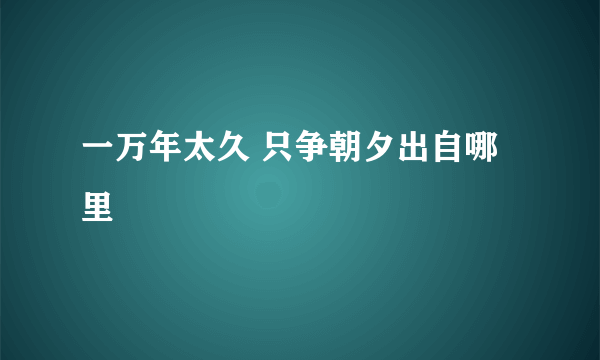 一万年太久 只争朝夕出自哪里